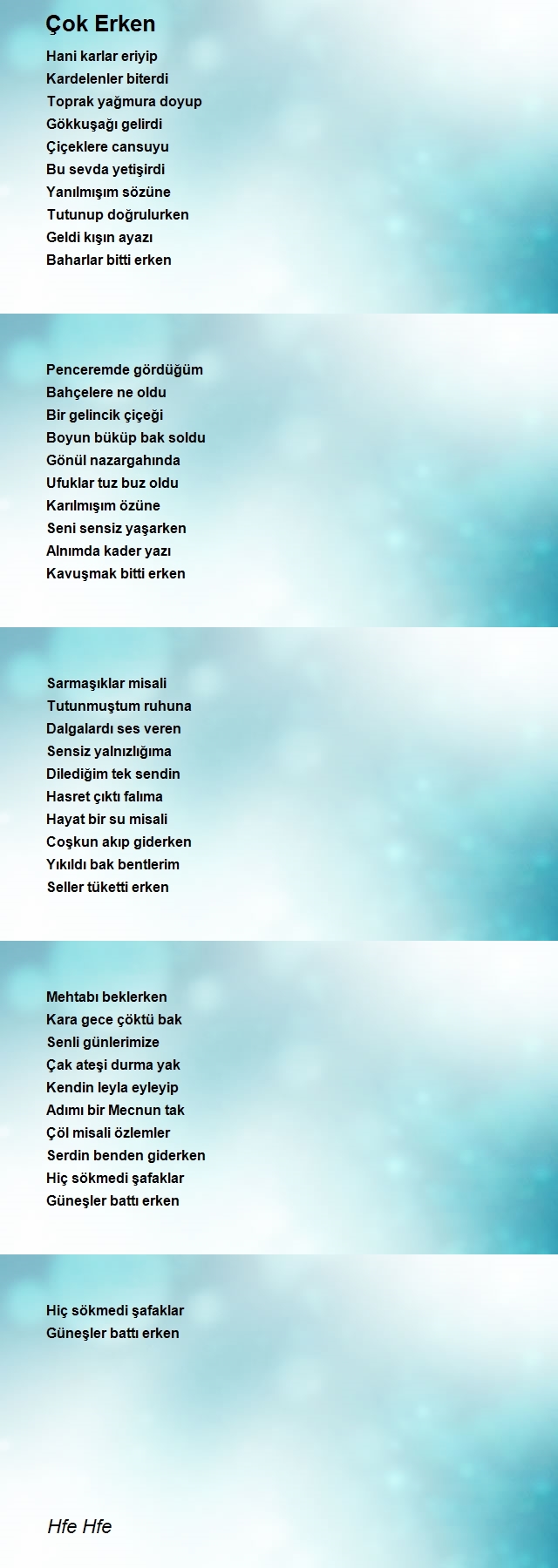 Çok Erken

Hani karlar eriyip
Kardelenler biterdi
Toprak yağmura doyup
Gökkuşağı gelirdi
Çiçeklere cansuyu
Bu sevda yetişirdi
Yanılmışım sözüne
Tutunup doğrulurken
Geldi kışın ayazı
Baharlar bitti erken

Penceremde gördüğüm
Bahçelere ne oldu
Bir gelincik çiçeği
Boyun büküp bak soldu
Gönül nazargahında
Ufuklar tuz buz oldu
Karılmışım özüne
Seni sensiz yaşarken
Alnımda kader yazı
Kavuşmak bitti erken

Sarmaşıklar misali
Tutunmuştum ruhuna
Dalgalardı ses veren
Sensiz yalnızlığıma
Dilediğim tek sendin
Hasret çıktı falıma
Hayat bir su misali
Coşkun akıp giderken
Yıkıldı bak bentlerim
Seller tüketti erken

Mehtabı beklerken
Kara gece çöktü bak
Senli günlerimize
Çak ateşi durma yak
Kendin leyla eyleyip
Adımı bir Mecnun tak
Çöl misali özlemler
Serdin benden giderken
Hiç sökmedi şafaklar
Güneşler battı erken

Hiç sökmedi şafaklar
Güneşler battı erken

Hfe Hfe